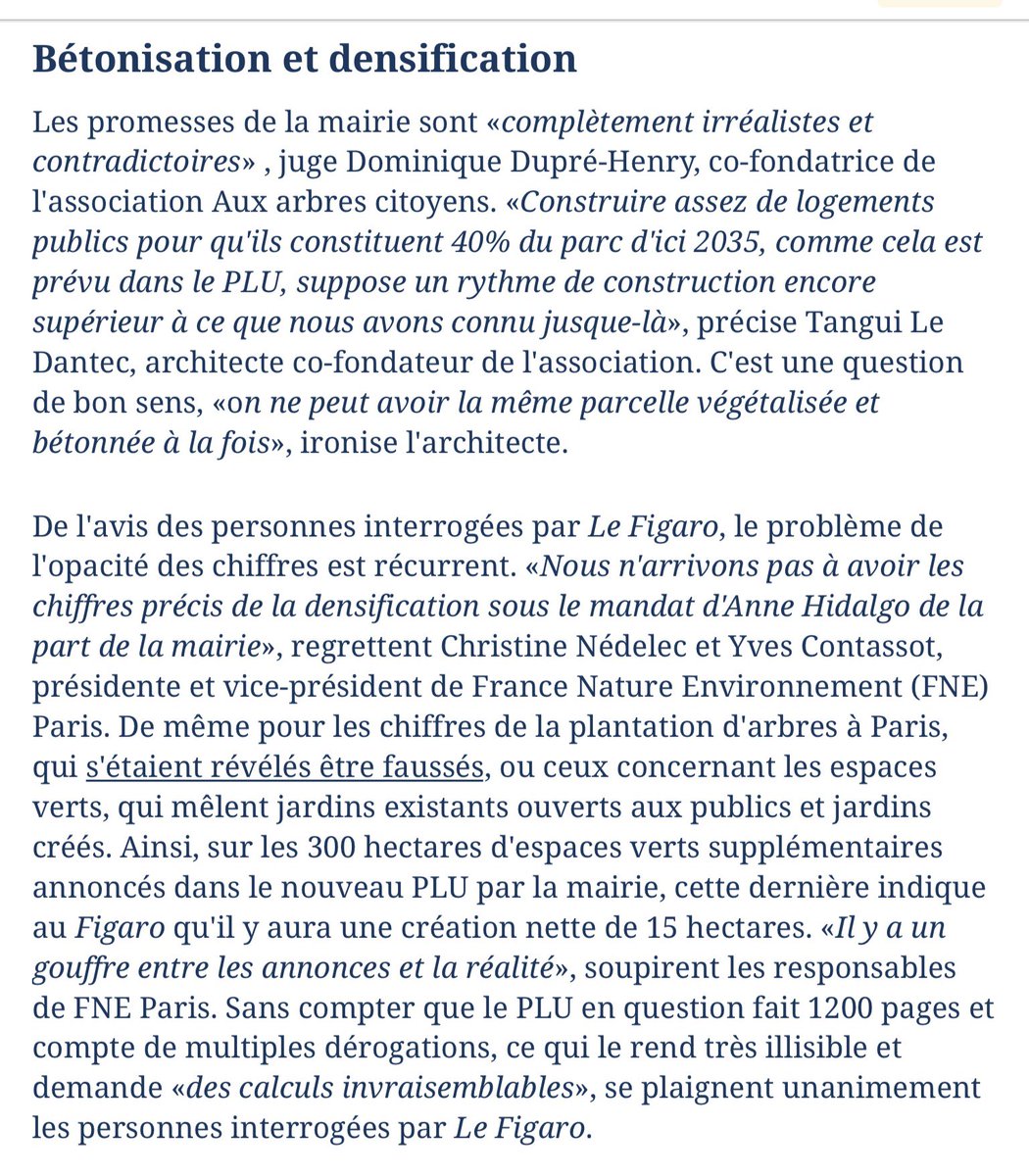 Bétonisation et densification

Les promesses de la mairie sont «complètement irréalistes et contradictoires» , juge Dominique Dupré-Henry, co-fondatrice de l'association Aux arbres citoyens. «Construire assez de logements publics pour qu'ils constituent 40% du parc d'ici 2035, comme cela est prévu dans le PLU, suppose un rythme de construction encore supérieur à ce que nous avons connu jusque-là», précise Tangui Le Dantec, architecte co-fondateur de l'association. C'est une question de bon sens, «on ne peut avoir la même parcelle végétalisée et bétonnée à la fois», ironise l'architecte.

De l'avis des personnes interrogées par Le Figaro, le problème de l'opacité des chiffres est récurrent. «Nous n'arrivons pas à avoir les chiffres précis de la densification sous le mandat d'Anne Hidalgo de la part de la mairie», regrettent Christine Nédelec et Yves Contassot, présidente et vice-président de France Nature Environnement (FNE) Paris. De même pour les chiffres de la plantation d'arbres à Paris, qui s'étaient révélés être faussés, ou ceux concernant les espaces verts, qui mêlent jardins existants ouverts aux publics et jardins créés. Ainsi, sur les 300 hectares d'espaces verts supplémentaires annoncés dans le nouveau PLU par la mairie, cette dernière indique au Figaro qu'il y aura une création nette de 15 hectares. «Il y a un gouffre entre les annonces et la réalité», soupirent les responsables de FNE Paris. Sans compter que le PLU en question fait 1200 pages et compte de multiples dérogations, ce qui le rend très illisible et demande «des calculs invraisemblables», se plaignent unanimement les personnes interrogées par Le Figaro.